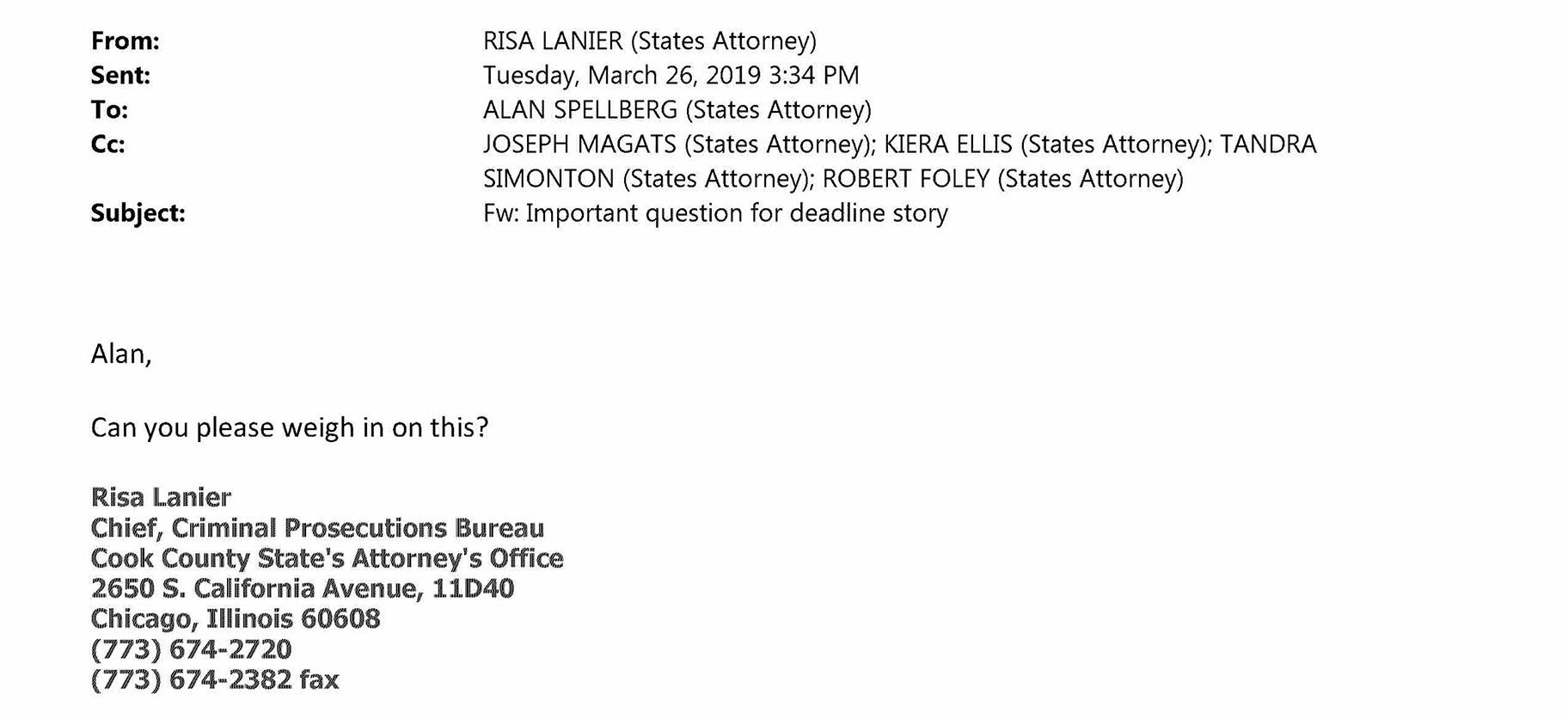 From: RISA LANIER (States Attorney)
Sent: Tuesday, March 26, 2019 3:34 PM
To: ALAN SPELLBERG (States Attorney)
Cc: JOSEPH MAGATS (States Attorney); KIERA ELLIS (States Attorney); TANDRA SIMONTON (States Attorney); ROBERT FOLEY (States Attorney)
Subject: Fw: Important question for deadline story

Alan,

Can you please weigh in on this?

Risa Lanier
Chief, Criminal Prosecutions Bureau
Cook County State's Attorney's Office
2650 S. California Avenue, 11D40
Chicago, Illinois 60608
(773) 674-2720
(773) 674-2382 fax